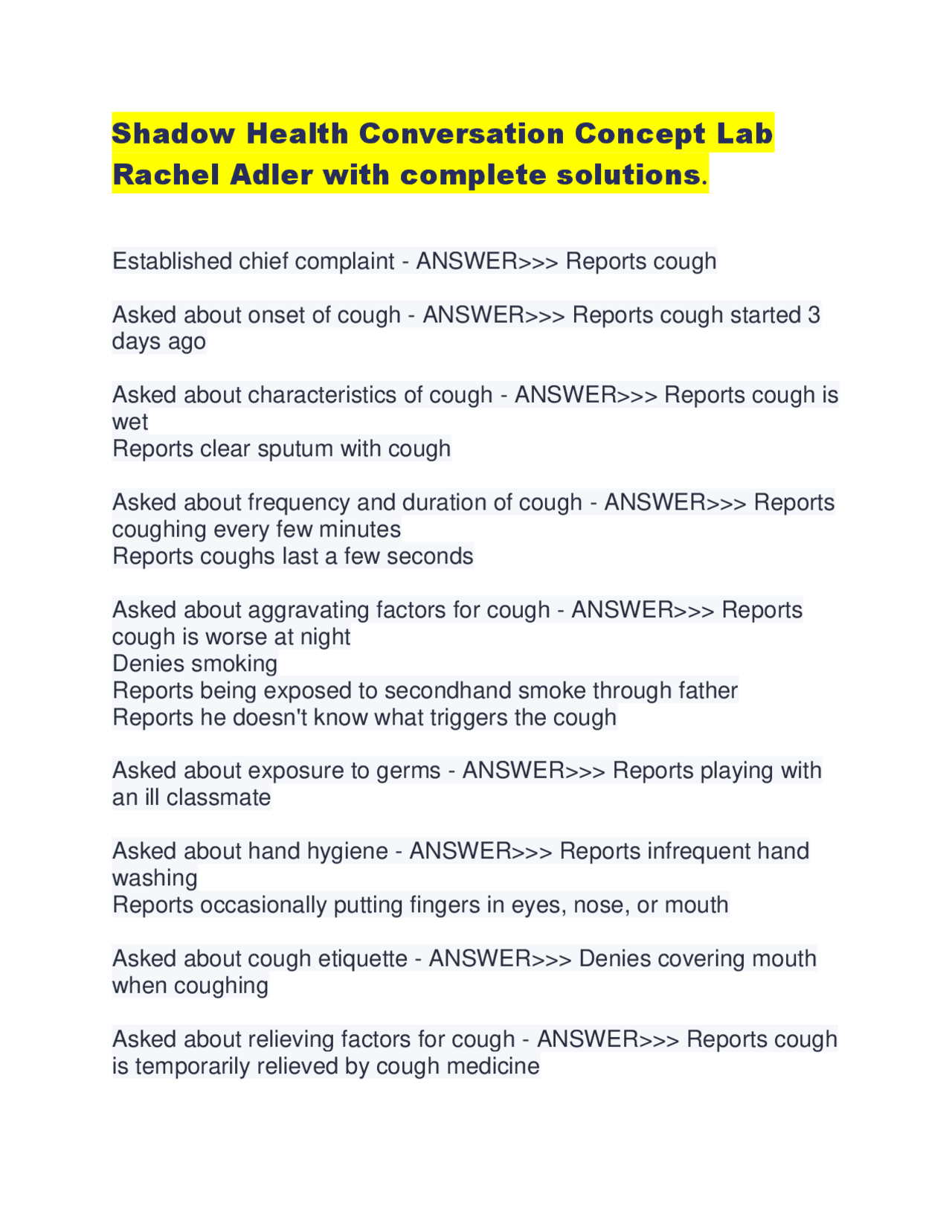 Shadow Health Conversation Concept Lab Rachel Adler with complete solutions.

Established chief complaint - ANSWER>>> Reports cough

Asked about onset of cough - ANSWER>>> Reports cough started 3 days ago

Asked about characteristics of cough - ANSWER>>> Reports cough is wet
Reports clear sputum with cough

Asked about frequency and duration of cough - ANSWER>>> Reports coughing every few minutes
Reports coughs last a few seconds

Asked about aggravating factors for cough - ANSWER>>> Reports cough is worse at night
Denies smoking
Reports being exposed to secondhand smoke through father
Reports he doesn't know what triggers the cough

Asked about exposure to germs - ANSWER>>> Reports playing with an ill classmate

Asked about hand hygiene - ANSWER>>> Reports infrequent hand washing
Reports occasionally putting fingers in eyes, nose, or mouth

Asked about cough etiquette - ANSWER>>> Denies covering mouth when coughing

Asked about relieving factors for cough - ANSWER>>> Reports cough is temporarily relieved by cough medicine